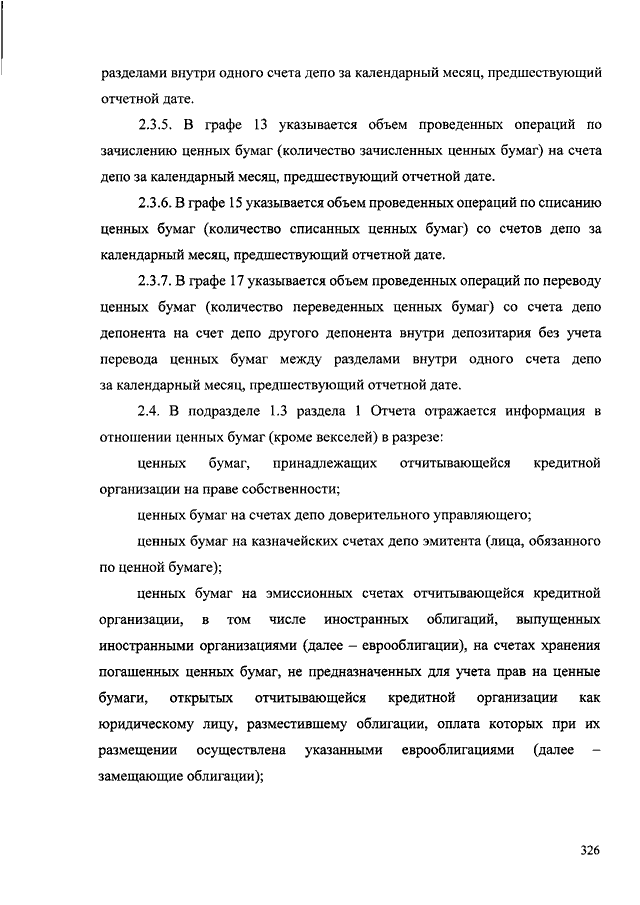 разделами внутри одного счета депо за календарный месяц, предшествующий отчетной дате.

2.3.5. В графе 13 указывается объем проведенных операций по зачислению ценных бумаг (количество зачисленных ценных бумаг) на счета депо за календарный месяц, предшествующий отчетной дате.

2.3.6. В графе 15 указывается объем проведенных операций по списанию ценных бумаг (количество списанных ценных бумаг) со счетов депо за календарный месяц, предшествующий отчетной дате.

2.3.7. В графе 17 указывается объем проведенных операций по переводу ценных бумаг (количество переведенных ценных бумаг) со счета депо депонента на счет депо другого депонента внутри депозитария без учета перевода ценных бумаг между разделами внутри одного счета депо за календарный месяц, предшествующий отчетной дате.

2.4. В подразделе 1.3 раздела 1 Отчета отражается информация в отношении ценных бумаг (кроме векселей) в разрезе:

ценных бумаг, принадлежащих отчитывающейся кредитной организации на праве собственности;

ценных бумаг на счетах депо доверительного управляющего;

ценных бумаг на казначейских счетах депо эмитента (лица, обязанного по ценной бумаге);

ценных бумаг на эмиссионных счетах отчитывающейся кредитной организации, в том числе иностранных облигаций, выпущенных иностранными организациями (далее – еврооблигации), на счетах хранения погашенных ценных бумаг, не предназначенных для учета прав на ценные бумаги, открытых отчитывающейся кредитной организации как юридическому лицу, разместившему облигации, оплата которых при их размещении осуществлена указанными еврооблигациями (далее – замещающие облигации);

326